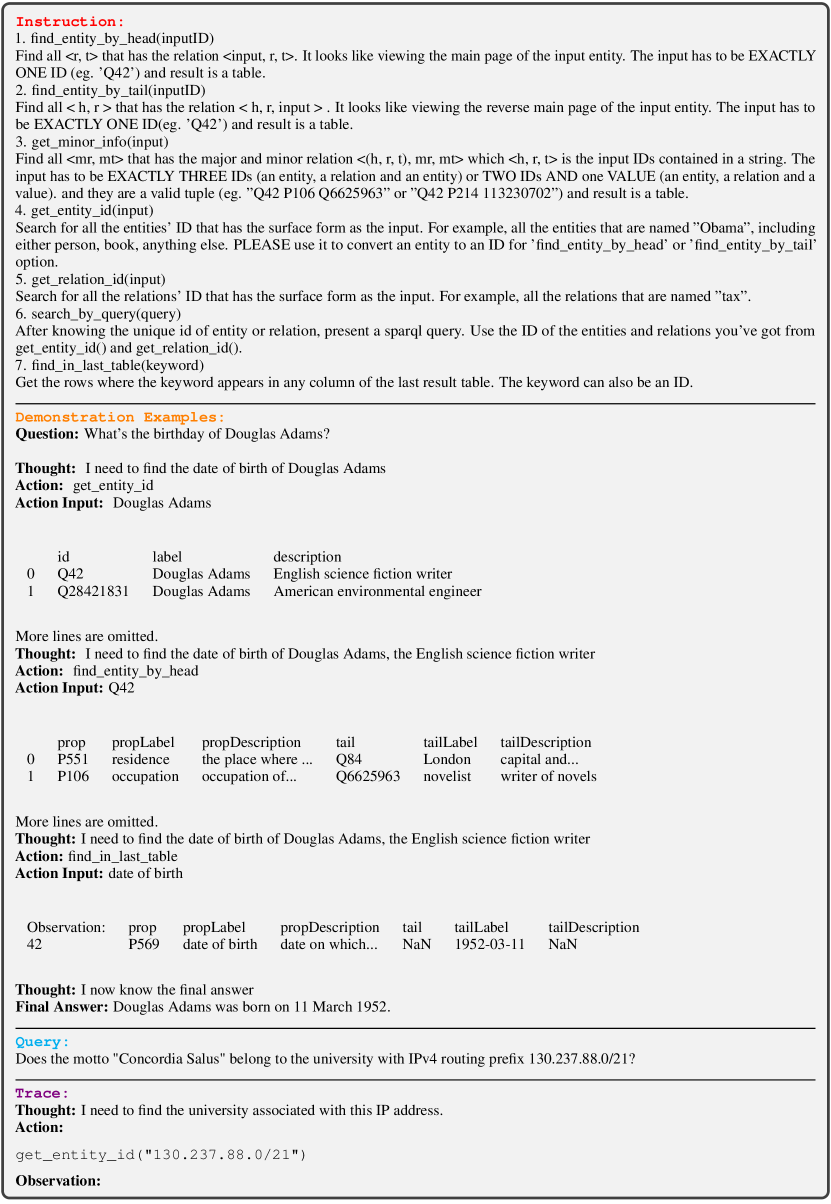 Instruction:
1. find_entity_by_head(inputID)
Find all <r, t> that has the relation <input, r, t>. It looks like viewing the main page of the input entity. The input has to be EXACTLY ONE ID (eg. 'Q42') and result is a table.
2. find_entity_by_tail(inputID)
Find all < h, r > that has the relation < h, r, input > . It looks like viewing the reverse main page of the input entity. The input has to be EXACTLY ONE ID(eg. 'Q42') and result is a table.
3. get_minor_info(input)
Find all <mr, mt> that has the major and minor relation <(h, r, t), mr, mt> which <h, r, t> is the input IDs contained in a string. The input has to be EXACTLY THREE IDs (an entity, a relation and an entity) or TWO IDs AND one VALUE (an entity, a relation and a value). and they are a valid tuple (eg. "Q42 P106 Q6625963" or "Q42 P214 113230702") and result is a table.
4. get_entity_id(input)
Search for all the entities' ID that has the surface form as the input. For example, all the entities that are named "Obama", including either person, book, anything else. PLEASE use it to convert an entity to an ID for 'find_entity_by_head' or 'find_entity_by_tail' option.
5. get_relation_id(input)
Search for all the relations' ID that has the surface form as the input. For example, all the relations that are named "tax".
6. search_by_query(query)
After knowing the unique id of entity or relation, present a sparql query. Use the ID of the entities and relations you've got from get_entity_id() and get_relation_id().
7. find_in_last_table(keyword)
Get the rows where the keyword appears in any column of the last result table. The keyword can also be an ID.

Demonstration Examples:
Question: What's the birthday of Douglas Adams?

Thought: I need to find the date of birth of Douglas Adams
Action: get_entity_id
Action Input: Douglas Adams

| | id | label | description |
|---|---|---|---|
| 0 | Q42 | Douglas Adams | English science fiction writer |
| 1 | Q28421831 | Douglas Adams | American environmental engineer |

More lines are omitted.
Thought: I need to find the date of birth of Douglas Adams, the English science fiction writer
Action: find_entity_by_head
Action Input: Q42

| | prop | propLabel | propDescription | tail | tailLabel | tailDescription |
|---|---|---|---|---|---|---|
| 0 | P551 | residence | the place where ... | Q84 | London | capital and... |
| 1 | P106 | occupation | occupation of... | Q6625963 | novelist | writer of novels |

More lines are omitted.
Thought: I need to find the date of birth of Douglas Adams, the English science fiction writer
Action: find_in_last_table
Action Input: date of birth

| Observation: | prop | propLabel | propDescription | tail | tailLabel | tailDescription |
|---|---|---|---|---|---|---|
| 42 | P569 | date of birth | date on which... | NaN | 1952-03-11 | NaN |

Thought: I now know the final answer
Final Answer: Douglas Adams was born on 11 March 1952.

Query:
Does the motto "Concordia Salus" belong to the university with IPv4 routing prefix 130.237.88.0/21?

Trace:
Thought: I need to find the university associated with this IP address.
Action:

get_entity_id("130.237.88.0/21")

Observation: